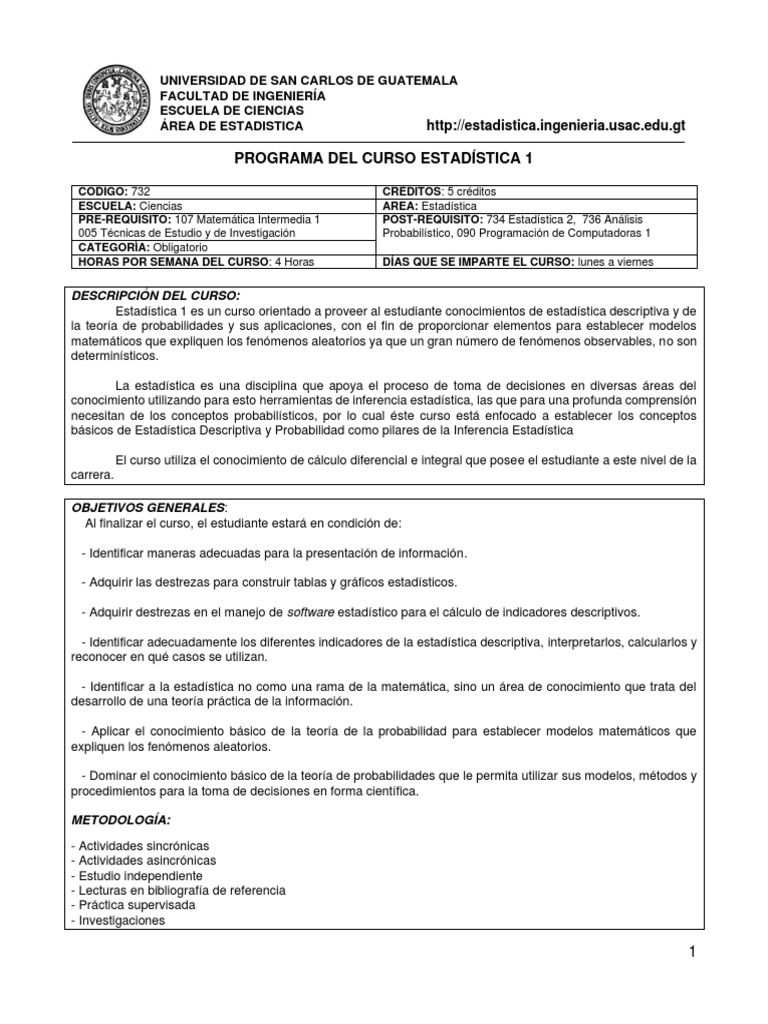 UNIVERSIDAD DE SAN CARLOS DE GUATEMALA
FACULTAD DE INGENIERÍA
ESCUELA DE CIENCIAS
ÁREA DE ESTADISTICA

http://estadistica.ingenieria.usac.edu.gt

PROGRAMA DEL CURSO ESTADÍSTICA 1

| CODIGO: 732 | CREDITOS: 5 créditos |
|---|---|
| ESCUELA: Ciencias | AREA: Estadística |
| PRE-REQUISITO: 107 Matemática Intermedia 1 005 Técnicas de Estudio y de Investigación | POST-REQUISITO: 734 Estadística 2, 736 Análisis Probabilístico, 090 Programación de Computadoras 1 |
| CATEGORÍA: Obligatorio | |
| HORAS POR SEMANA DEL CURSO: 4 Horas | DÍAS QUE SE IMPARTE EL CURSO: lunes a viernes |

DESCRIPCIÓN DEL CURSO:
Estadística 1 es un curso orientado a proveer al estudiante conocimientos de estadística descriptiva y de la teoría de probabilidades y sus aplicaciones, con el fin de proporcionar elementos para establecer modelos matemáticos que expliquen los fenómenos aleatorios ya que un gran número de fenómenos observables, no son determinísticos.

La estadística es una disciplina que apoya el proceso de toma de decisiones en diversas áreas del conocimiento utilizando para esto herramientas de inferencia estadística, las que para una profunda comprensión necesitan de los conceptos probabilísticos, por lo cual éste curso está enfocado a establecer los conceptos básicos de Estadística Descriptiva y Probabilidad como pilares de la Inferencia Estadística

El curso utiliza el conocimiento de cálculo diferencial e integral que posee el estudiante a este nivel de la carrera.

OBJETIVOS GENERALES:
Al finalizar el curso, el estudiante estará en condición de:

- Identificar maneras adecuadas para la presentación de información.

- Adquirir las destrezas para construir tablas y gráficos estadísticos.

- Adquirir destrezas en el manejo de software estadístico para el cálculo de indicadores descriptivos.

- Identificar adecuadamente los diferentes indicadores de la estadística descriptiva, interpretarlos, calcularlos y reconocer en qué casos se utilizan.

- Identificar a la estadística no como una rama de la matemática, sino un área de conocimiento que trata del desarrollo de una teoría práctica de la información.

- Aplicar el conocimiento básico de la teoría de la probabilidad para establecer modelos matemáticos que expliquen los fenómenos aleatorios.

- Dominar el conocimiento básico de la teoría de probabilidades que le permita utilizar sus modelos, métodos y procedimientos para la toma de decisiones en forma científica.

METODOLOGÍA:

- Actividades sincrónicas
- Actividades asincrónicas
- Estudio independiente
- Lecturas en bibliografía de referencia
- Práctica supervisada
- Investigaciones

1